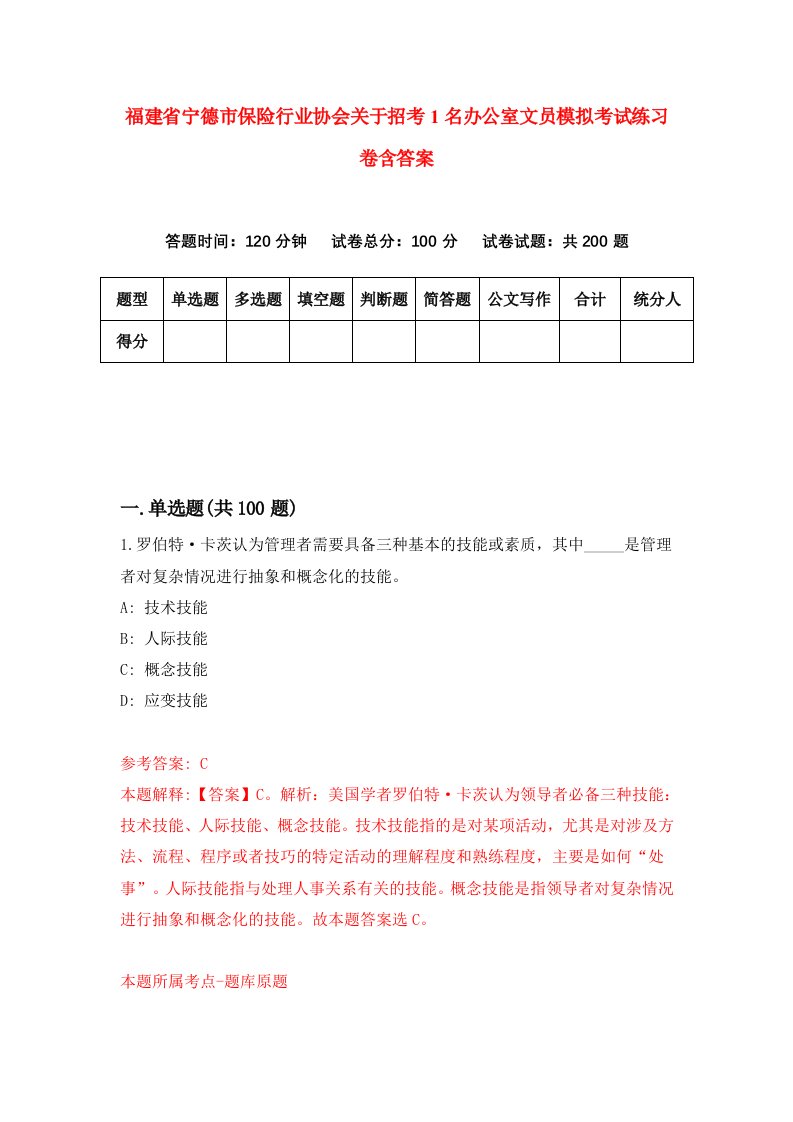 福建省宁德市保险行业协会关于招考1名办公室文员模拟考试练习卷含答案

答题时间：120分钟　试卷总分：100分　试卷试题：共200题

| 题型 | 单选题 | 多选题 | 填空题 | 判断题 | 简答题 | 公文写作 | 合计 | 统分人 |
|---|---|---|---|---|---|---|---|---|
| 得分 | | | | | | | | |

一.单选题(共100题)

1.罗伯特·卡茨认为管理者需要具备三种基本的技能或素质，其中_____是管理者对复杂情况进行抽象和概念化的技能。

A: 技术技能

B: 人际技能

C: 概念技能

D: 应变技能

参考答案: C

本题解释:【答案】C。解析：美国学者罗伯特·卡茨认为领导者必备三种技能：技术技能、人际技能、概念技能。技术技能指的是对某项活动，尤其是对涉及方法、流程、程序或者技巧的特定活动的理解程度和熟练程度，主要是如何“处事”。人际技能指与处理人事关系有关的技能。概念技能是指领导者对复杂情况进行抽象和概念化的技能。故本题答案选C。

本题所属考点-题库原题